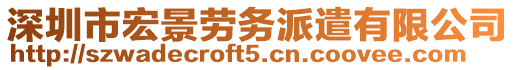 深圳市宏景劳务派遣有限公司
http://szwadecroft5.cn.coovee.com